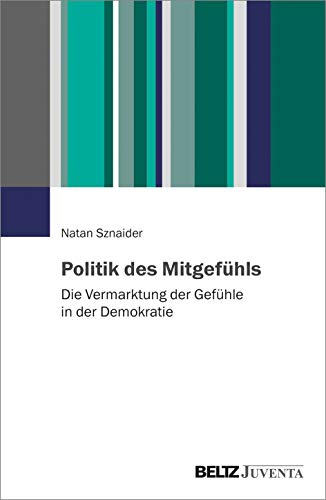 Natan Sznaider

Politik des Mitgefühls

Die Vermarktung der Gefühle in der Demokratie

BELTZ JUVENTA